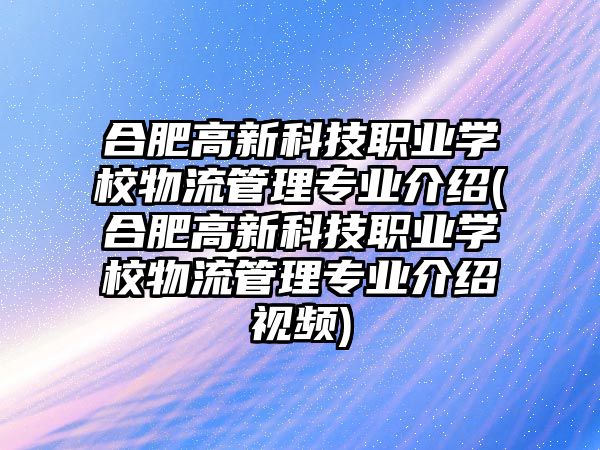 合肥高新科技职业学校物流管理专业介绍(合肥高新科技职业学校物流管理专业介绍视频)